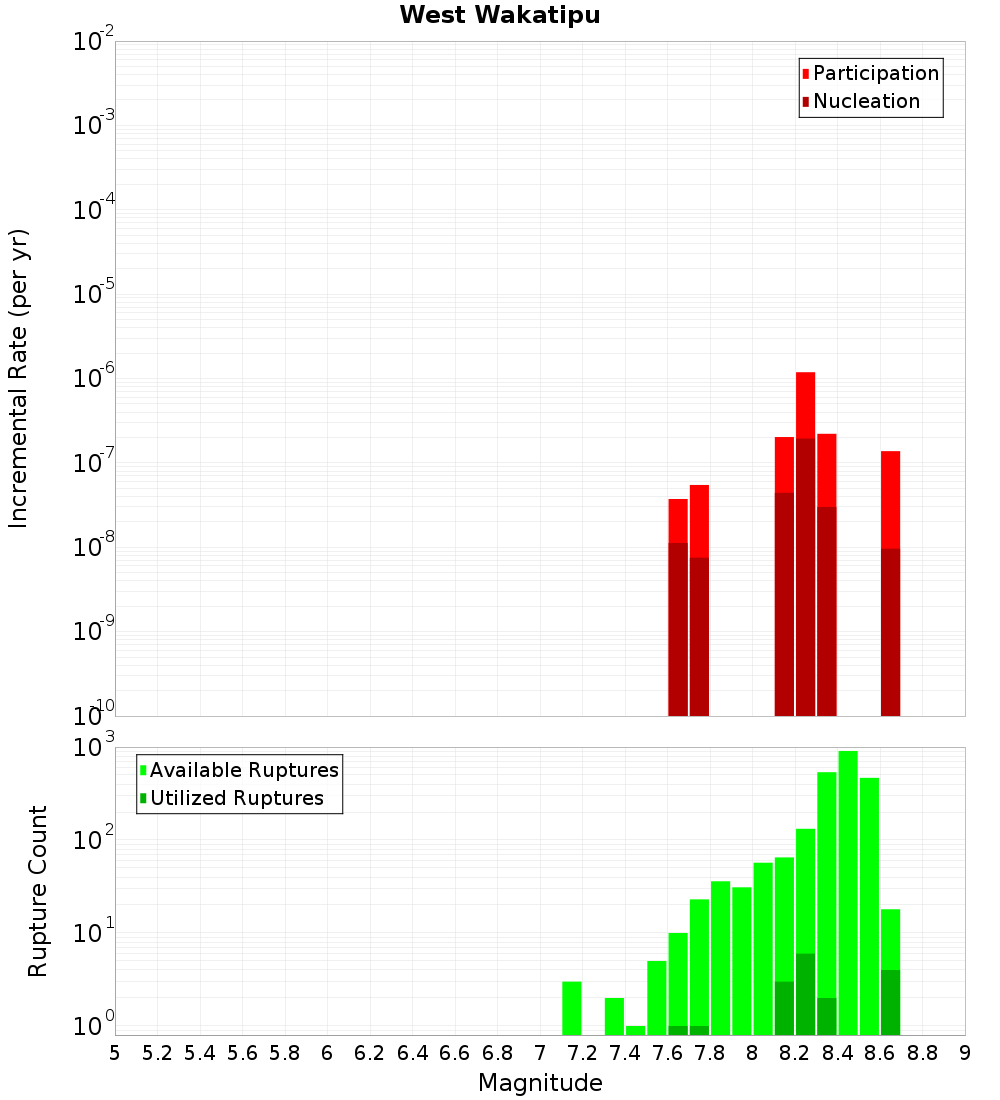 West Wakatipu

Participation
Nucleation

Incremental Rate (per yr)

$10^{-2}$
$10^{-3}$
$10^{-4}$
$10^{-5}$
$10^{-6}$
$10^{-7}$
$10^{-8}$
$10^{-9}$
$10^{-10}$

Available Ruptures
Utilized Ruptures

Rupture Count

$10^{3}$
$10^{2}$
$10^{1}$
$10^{0}$

5 5.2 5.4 5.6 5.8 6 6.2 6.4 6.6 6.8 7 7.2 7.4 7.6 7.8 8 8.2 8.4 8.6 8.8 9

Magnitude